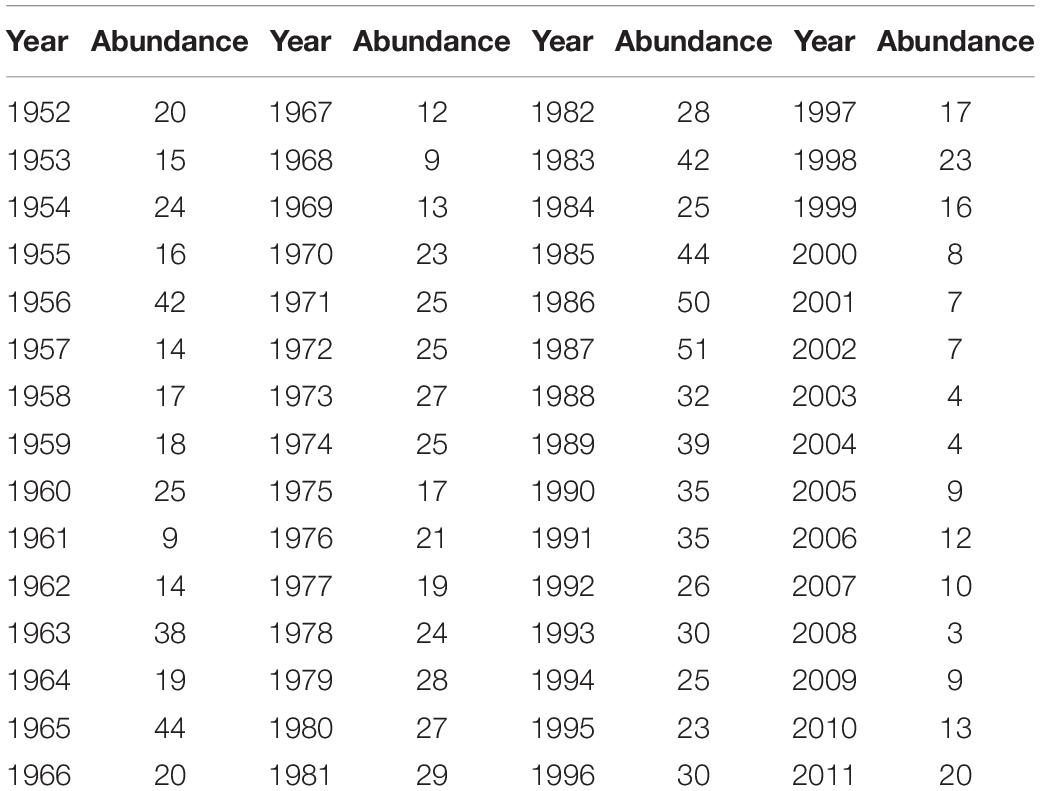 | Year | Abundance | Year | Abundance | Year | Abundance | Year | Abundance |
|---|---|---|---|---|---|---|---|
| 1952 | 20 | 1967 | 12 | 1982 | 28 | 1997 | 17 |
| 1953 | 15 | 1968 | 9 | 1983 | 42 | 1998 | 23 |
| 1954 | 24 | 1969 | 13 | 1984 | 25 | 1999 | 16 |
| 1955 | 16 | 1970 | 23 | 1985 | 44 | 2000 | 8 |
| 1956 | 42 | 1971 | 25 | 1986 | 50 | 2001 | 7 |
| 1957 | 14 | 1972 | 25 | 1987 | 51 | 2002 | 7 |
| 1958 | 17 | 1973 | 27 | 1988 | 32 | 2003 | 4 |
| 1959 | 18 | 1974 | 25 | 1989 | 39 | 2004 | 4 |
| 1960 | 25 | 1975 | 17 | 1990 | 35 | 2005 | 9 |
| 1961 | 9 | 1976 | 21 | 1991 | 35 | 2006 | 12 |
| 1962 | 14 | 1977 | 19 | 1992 | 26 | 2007 | 10 |
| 1963 | 38 | 1978 | 24 | 1993 | 30 | 2008 | 3 |
| 1964 | 19 | 1979 | 28 | 1994 | 25 | 2009 | 9 |
| 1965 | 44 | 1980 | 27 | 1995 | 23 | 2010 | 13 |
| 1966 | 20 | 1981 | 29 | 1996 | 30 | 2011 | 20 |